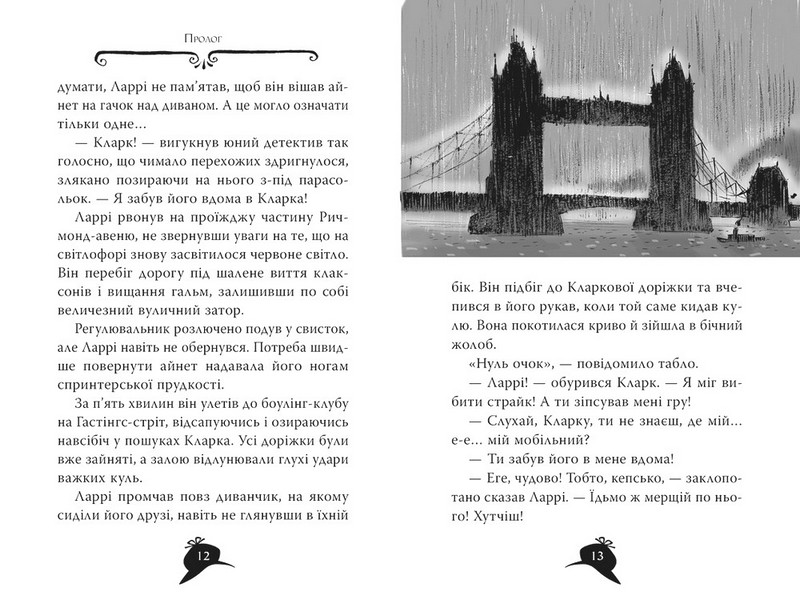 Пролог

думати, Ларрі не пам'ятав, щоб він вішав айнет на гачок над диваном. А це могло означати тільки одне…

— Кларк! — вигукнув юний детектив так голосно, що чимало перехожих здригнулося, злякано позираючи на нього з-під парасольок. — Я забув його вдома в Кларка!

Ларрі рвонув на проїжджу частину Ричмонд-авеню, не звернувши уваги на те, що на світлофорі знову засвітилося червоне світло. Він перебіг дорогу під шалене виття клаксонів і вищання гальм, залишивши по собі величезний вуличний затор.

Регулювальник розлючено подув у свисток, але Ларрі навіть не обернувся. Потреба швидше повернути айнет надавала його ногам спринтерської прудкості.

За п'ять хвилин він улетів до боулінг-клубу на Гастінгс-стріт, відсапуючись і озираючись навсібіч у пошуках Кларка. Усі доріжки були вже зайняті, а залою відлунювали глухі удари важких куль.

Ларрі промчав повз диванчик, на якому сиділи його друзі, навіть не глянувши в їхній

12

бік. Він підбіг до Кларкової доріжки та вчепився в його рукав, коли той саме кидав кулю. Вона покотилася криво й зійшла в бічний жолоб.

«Нуль очок», — повідомило табло.

— Ларрі! — обурився Кларк. — Я міг вибити страйк! А ти зіпсував мені гру!

— Слухай, Кларку, ти не знаєш, де мій… е-е… мій мобільний?

— Ти забув його в мене вдома!

— Еге, чудово! Тобто, кепсько, — заклопотано сказав Ларрі. — Їдьмо ж мерщій по нього! Хутчіш!

13